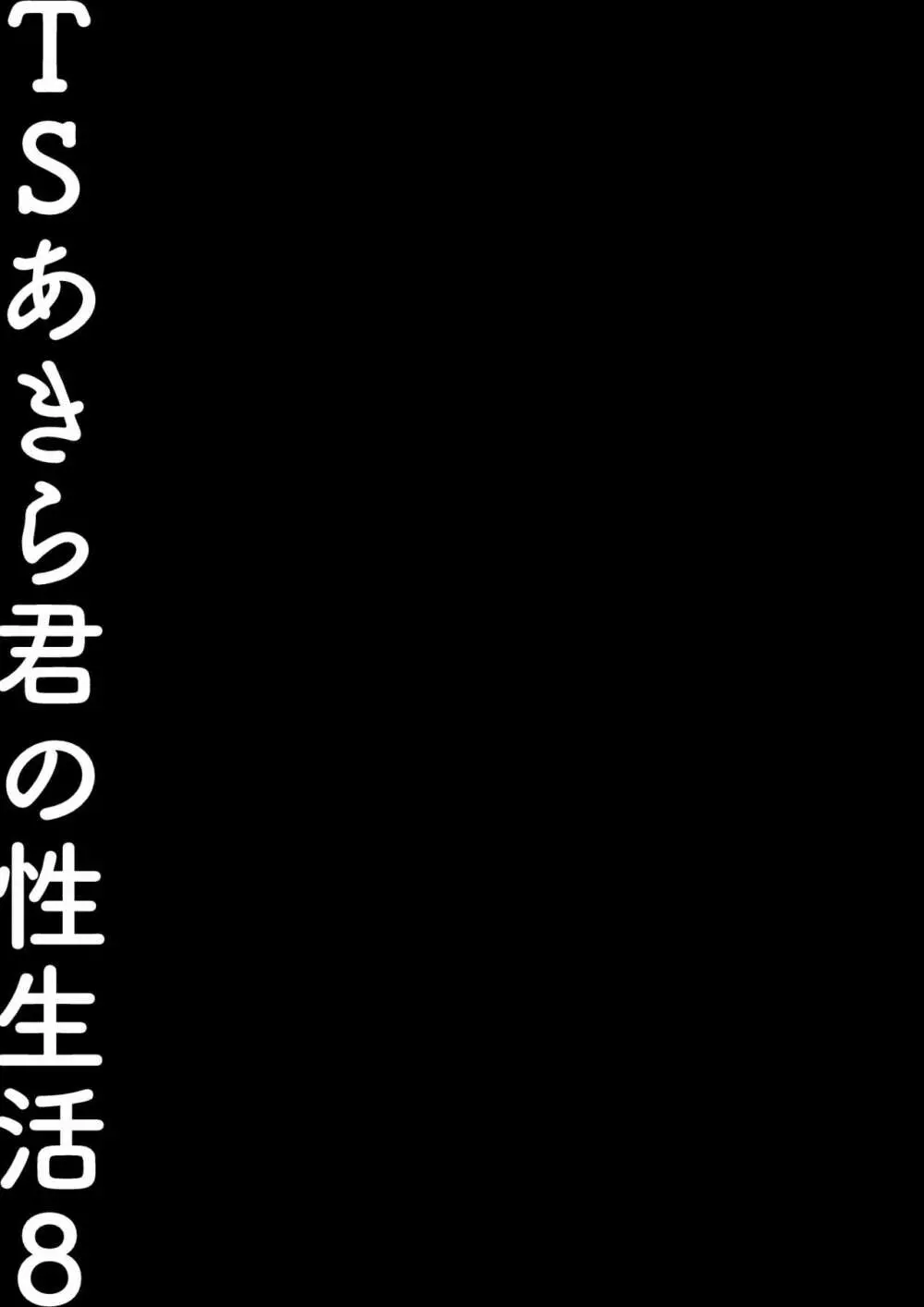 TSあきら君の性生活8